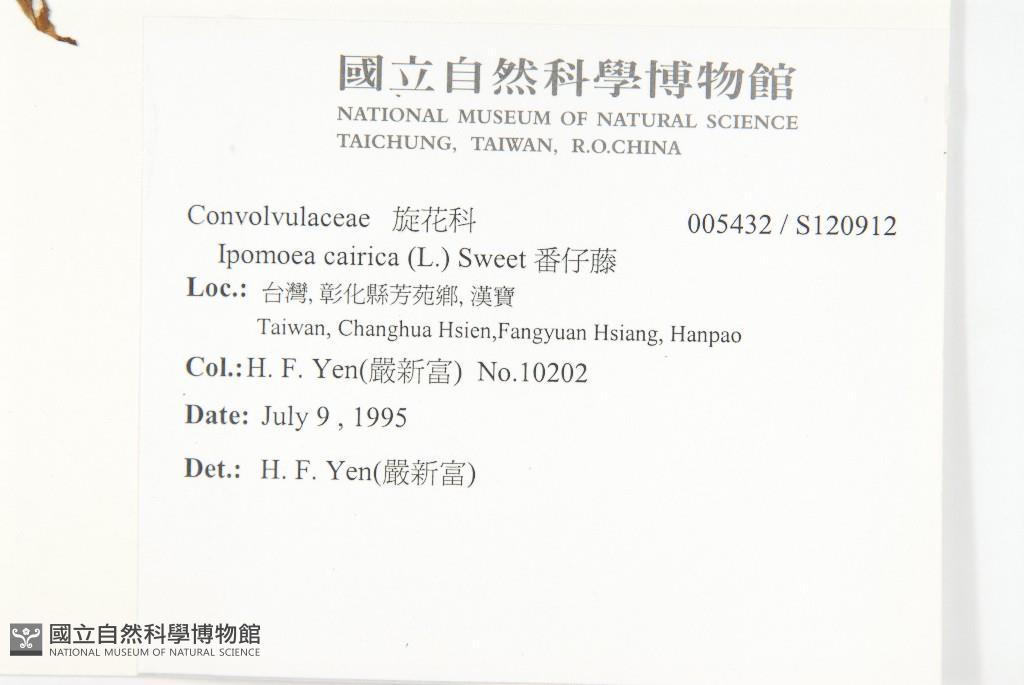 國立自然科學博物館
NATIONAL MUSEUM OF NATURAL SCIENCE
TAICHUNG, TAIWAN, R.O.CHINA

Convolvulaceae 旋花科
005432 / S120912
Ipomoea cairica (L.) Sweet 番仔藤

Loc.: 台灣, 彰化縣芳苑鄉, 漢寶
Taiwan, Changhua Hsien,Fangyuan Hsiang, Hanpao

Col.: H. F. Yen(嚴新富) No.10202

Date: July 9 , 1995

Det.: H. F. Yen(嚴新富)

國立自然科學博物館
NATIONAL MUSEUM OF NATURAL SCIENCE